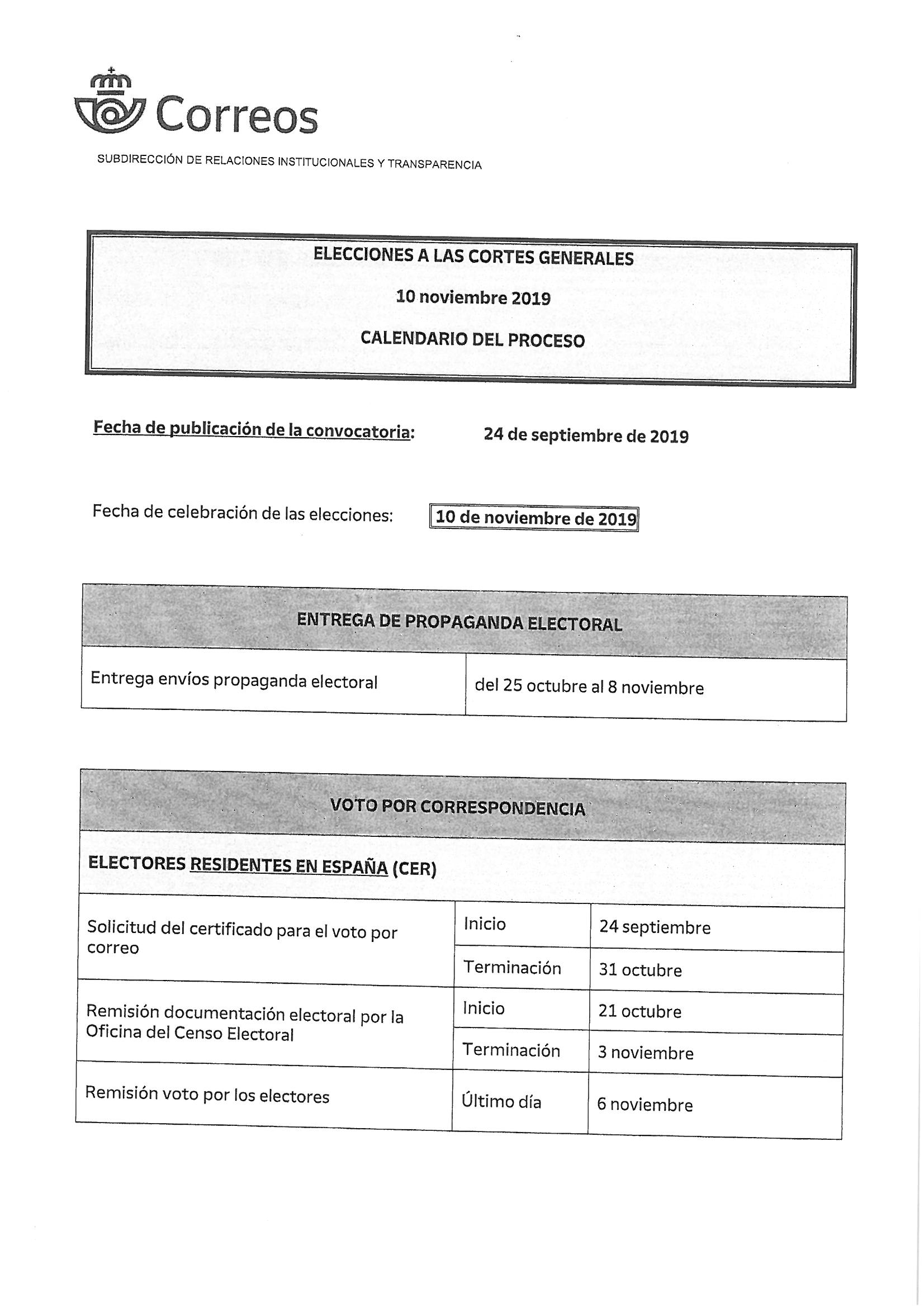 Correos

SUBDIRECCIÓN DE RELACIONES INSTITUCIONALES Y TRANSPARENCIA

ELECCIONES A LAS CORTES GENERALES

10 noviembre 2019

CALENDARIO DEL PROCESO

Fecha de publicación de la convocatoria: 24 de septiembre de 2019

Fecha de celebración de las elecciones: 10 de noviembre de 2019

| ENTREGA DE PROPAGANDA ELECTORAL | |
|---|---|
| Entrega envíos propaganda electoral | del 25 octubre al 8 noviembre |

| VOTO POR CORRESPONDENCIA | | |
|---|---|---|
| ELECTORES RESIDENTES EN ESPAÑA (CER) | | |
| Solicitud del certificado para el voto por correo | Inicio | 24 septiembre |
| | Terminación | 31 octubre |
| Remisión documentación electoral por la Oficina del Censo Electoral | Inicio | 21 octubre |
| | Terminación | 3 noviembre |
| Remisión voto por los electores | Último día | 6 noviembre |